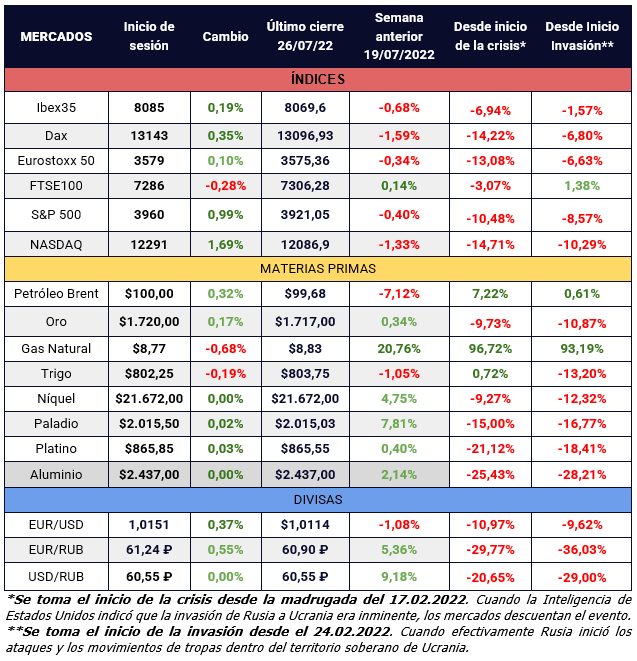 | MERCADOS | Inicio de sesión | Cambio | Último cierre 26/07/22 | Semana anterior 19/07/2022 | Desde inicio de la crisis* | Desde Inicio Invasión** |
|---|---|---|---|---|---|---|
| ÍNDICES | | | | | | |
| Ibex35 | 8085 | 0,19% | 8069,6 | -0,68% | -6,94% | -1,57% |
| Dax | 13143 | 0,35% | 13096,93 | -1,59% | -14,22% | -6,80% |
| Eurostoxx 50 | 3579 | 0,10% | 3575,36 | -0,34% | -13,08% | -6,63% |
| FTSE100 | 7286 | -0,28% | 7306,28 | 0,14% | -3,07% | 1,38% |
| S&P 500 | 3960 | 0,99% | 3921,05 | -0,40% | -10,48% | -8,57% |
| NASDAQ | 12291 | 1,69% | 12086,9 | -1,33% | -14,71% | -10,29% |
| MATERIAS PRIMAS | | | | | | |
| Petróleo Brent | $100,00 | 0,32% | $99,68 | -7,12% | 7,22% | 0,61% |
| Oro | $1.720,00 | 0,17% | $1.717,00 | 0,34% | -9,73% | -10,87% |
| Gas Natural | $8,77 | -0,68% | $8,83 | 20,76% | 96,72% | 93,19% |
| Trigo | $802,25 | -0,19% | $803,75 | -1,05% | 0,72% | -13,20% |
| Níquel | $21.672,00 | 0,00% | $21.672,00 | 4,75% | -9,27% | -12,32% |
| Paladio | $2.015,50 | 0,02% | $2.015,03 | 7,81% | -15,00% | -16,77% |
| Platino | $865,85 | 0,03% | $865,55 | 0,40% | -21,12% | -18,41% |
| Aluminio | $2.437,00 | 0,00% | $2.437,00 | 2,14% | -25,43% | -28,21% |
| DIVISAS | | | | | | |
| EUR/USD | 1,0151 | 0,37% | $1,0114 | -1,08% | -10,97% | -9,62% |
| EUR/RUB | 61,24 ₽ | 0,55% | 60,90 ₽ | 5,36% | -29,77% | -36,03% |
| USD/RUB | 60,55 ₽ | 0,00% | 60,55 ₽ | 9,18% | -20,65% | -29,00% |

*Se toma el inicio de la crisis desde la madrugada del 17.02.2022. Cuando la Inteligencia de Estados Unidos indicó que la invasión de Rusia a Ucrania era inminente, los mercados descuentan el evento.
**Se toma el inicio de la invasión desde el 24.02.2022. Cuando efectivamente Rusia inició los ataques y los movimientos de tropas dentro del territorio soberano de Ucrania.